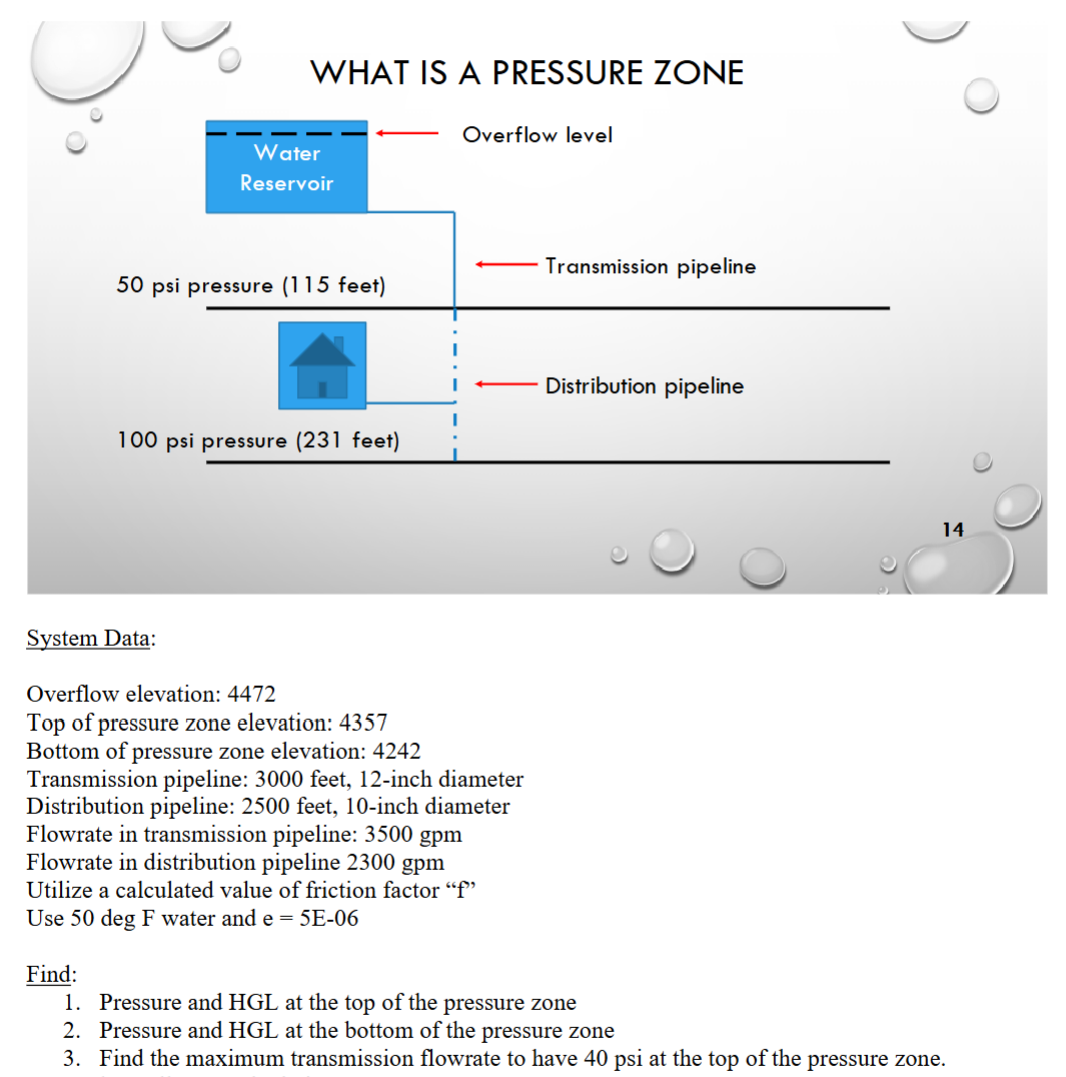 WHAT IS A PRESSURE ZONE

Water Reservoir

Overflow level

Transmission pipeline

50 psi pressure (115 feet)

Distribution pipeline

100 psi pressure (231 feet)

14

System Data:

Overflow elevation: 4472
Top of pressure zone elevation: 4357
Bottom of pressure zone elevation: 4242
Transmission pipeline: 3000 feet, 12-inch diameter
Distribution pipeline: 2500 feet, 10-inch diameter
Flowrate in transmission pipeline: 3500 gpm
Flowrate in distribution pipeline 2300 gpm
Utilize a calculated value of friction factor "f"
Use 50 deg F water and e = 5E-06

Find:
1. Pressure and HGL at the top of the pressure zone
2. Pressure and HGL at the bottom of the pressure zone
3. Find the maximum transmission flowrate to have 40 psi at the top of the pressure zone.